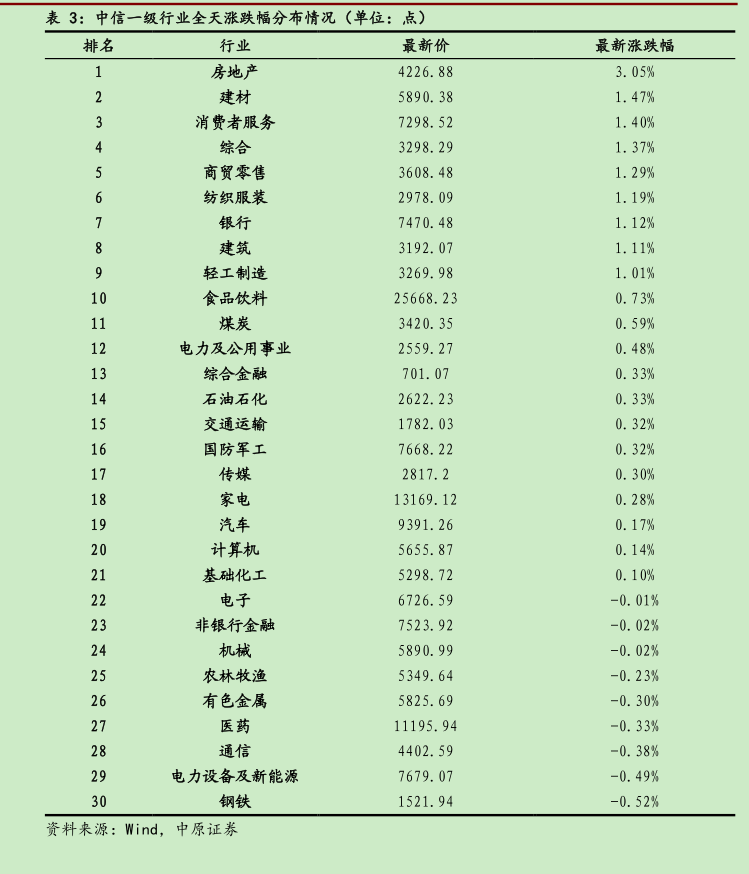 表 3：中信一级行业全天涨跌幅分布情况（单位：点）

| 排名 | 行业 | 最新价 | 最新涨跌幅 |
|---|---|---|---|
| 1 | 房地产 | 4226.88 | 3.05% |
| 2 | 建材 | 5890.38 | 1.47% |
| 3 | 消费者服务 | 7298.52 | 1.40% |
| 4 | 综合 | 3298.29 | 1.37% |
| 5 | 商贸零售 | 3608.48 | 1.29% |
| 6 | 纺织服装 | 2978.09 | 1.19% |
| 7 | 银行 | 7470.48 | 1.12% |
| 8 | 建筑 | 3192.07 | 1.11% |
| 9 | 轻工制造 | 3269.98 | 1.01% |
| 10 | 食品饮料 | 25668.23 | 0.73% |
| 11 | 煤炭 | 3420.35 | 0.59% |
| 12 | 电力及公用事业 | 2559.27 | 0.48% |
| 13 | 综合金融 | 701.07 | 0.33% |
| 14 | 石油石化 | 2622.23 | 0.33% |
| 15 | 交通运输 | 1782.03 | 0.32% |
| 16 | 国防军工 | 7668.22 | 0.32% |
| 17 | 传媒 | 2817.2 | 0.30% |
| 18 | 家电 | 13169.12 | 0.28% |
| 19 | 汽车 | 9391.26 | 0.17% |
| 20 | 计算机 | 5655.87 | 0.14% |
| 21 | 基础化工 | 5298.72 | 0.10% |
| 22 | 电子 | 6726.59 | -0.01% |
| 23 | 非银行金融 | 7523.92 | -0.02% |
| 24 | 机械 | 5890.99 | -0.02% |
| 25 | 农林牧渔 | 5349.64 | -0.23% |
| 26 | 有色金属 | 5825.69 | -0.30% |
| 27 | 医药 | 11195.94 | -0.33% |
| 28 | 通信 | 4402.59 | -0.38% |
| 29 | 电力设备及新能源 | 7679.07 | -0.49% |
| 30 | 钢铁 | 1521.94 | -0.52% |

资料来源：Wind，中原证券